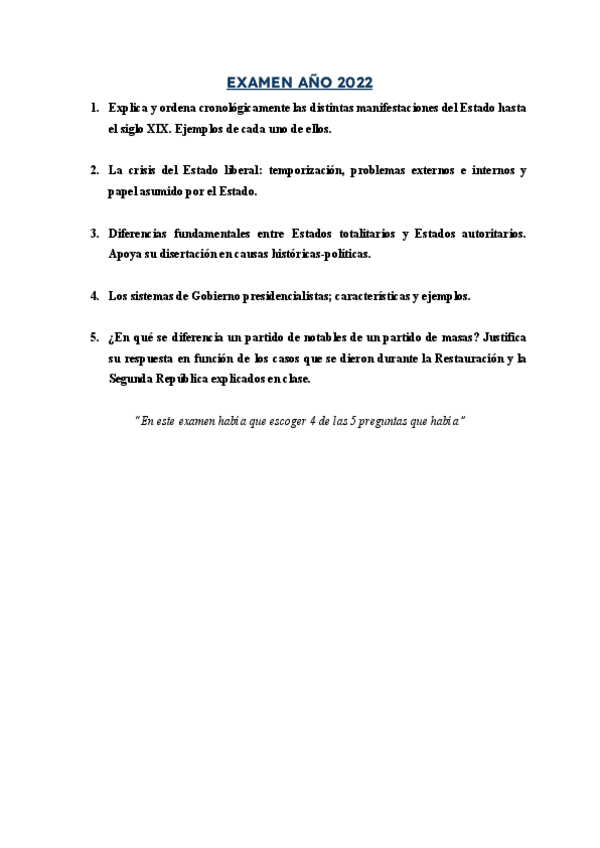 EXAMEN AÑO 2022

1. Explica y ordena cronológicamente las distintas manifestaciones del Estado hasta el siglo XIX. Ejemplos de cada uno de ellos.

2. La crisis del Estado liberal: temporización, problemas externos e internos y papel asumido por el Estado.

3. Diferencias fundamentales entre Estados totalitarios y Estados autoritarios. Apoya su disertación en causas históricas-políticas.

4. Los sistemas de Gobierno presidencialistas; características y ejemplos.

5. ¿En qué se diferencia un partido de notables de un partido de masas? Justifica su respuesta en función de los casos que se dieron durante la Restauración y la Segunda República explicados en clase.

"En este examen había que escoger 4 de las 5 preguntas que había"